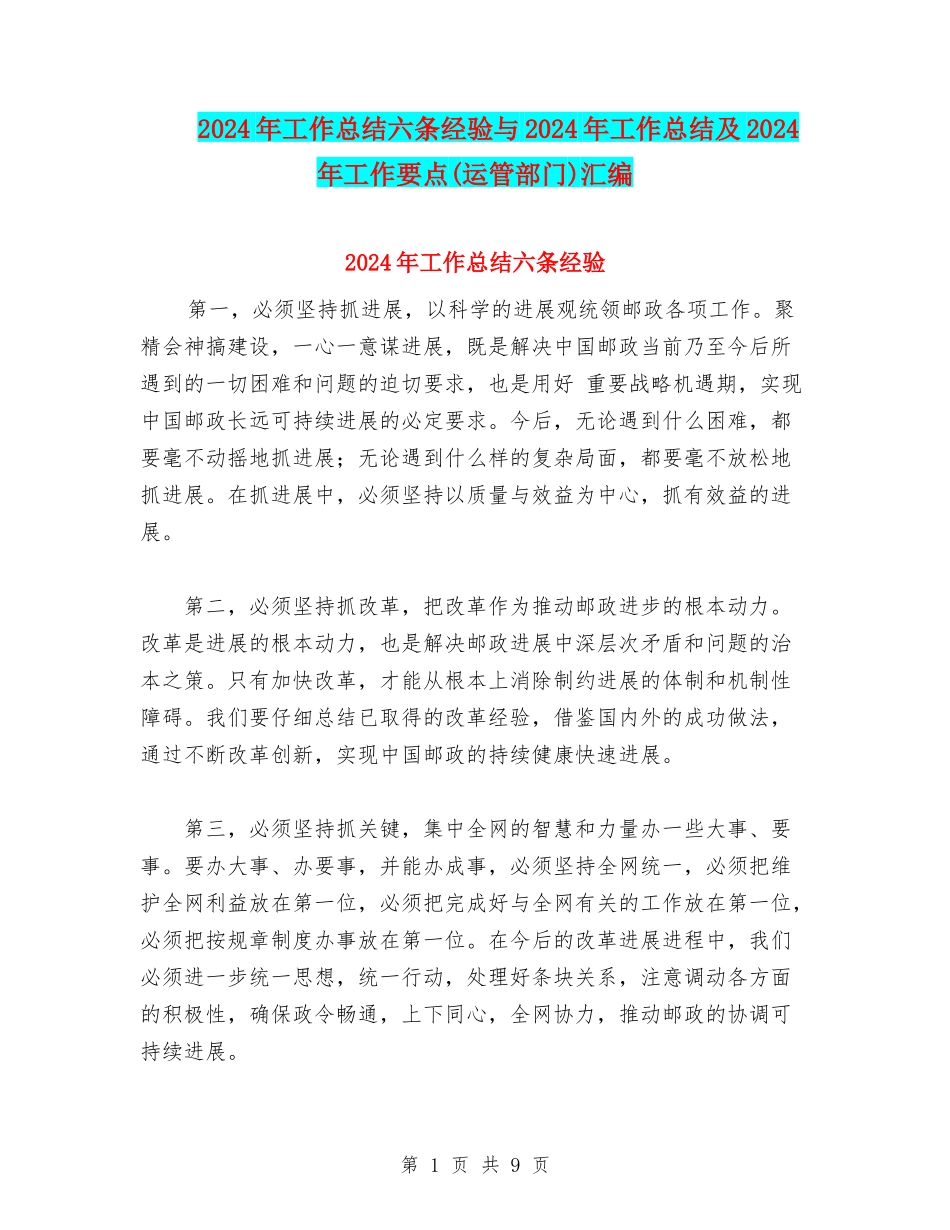 2024年工作总结六条经验与2024年工作总结及2024年工作要点(运管部门)汇编

2024年工作总结六条经验

第一，必须坚持抓进展，以科学的进展观统领邮政各项工作。聚精会神搞建设，一心一意谋进展，既是解决中国邮政当前乃至今后所遇到的一切困难和问题的迫切要求，也是用好 重要战略机遇期，实现中国邮政长远可持续进展的必定要求。今后，无论遇到什么困难，都要毫不动摇地抓进展；无论遇到什么样的复杂局面，都要毫不放松地抓进展。在抓进展中，必须坚持以质量与效益为中心，抓有效益的进展。

第二，必须坚持抓改革，把改革作为推动邮政进步的根本动力。改革是进展的根本动力，也是解决邮政进展中深层次矛盾和问题的治本之策。只有加快改革，才能从根本上消除制约进展的体制和机制性障碍。我们要仔细总结已取得的改革经验，借鉴国内外的成功做法，通过不断改革创新，实现中国邮政的持续健康快速进展。

第三，必须坚持抓关键，集中全网的智慧和力量办一些大事、要事。要办大事、办要事，并能办成事，必须坚持全网统一，必须把维护全网利益放在第一位，必须把完成好与全网有关的工作放在第一位，必须把按规章制度办事放在第一位。在今后的改革进展进程中，我们必须进一步统一思想，统一行动，处理好条块关系，注意调动各方面的积极性，确保政令畅通，上下同心，全网协力，推动邮政的协调可持续进展。

第 1 页 共 9 页